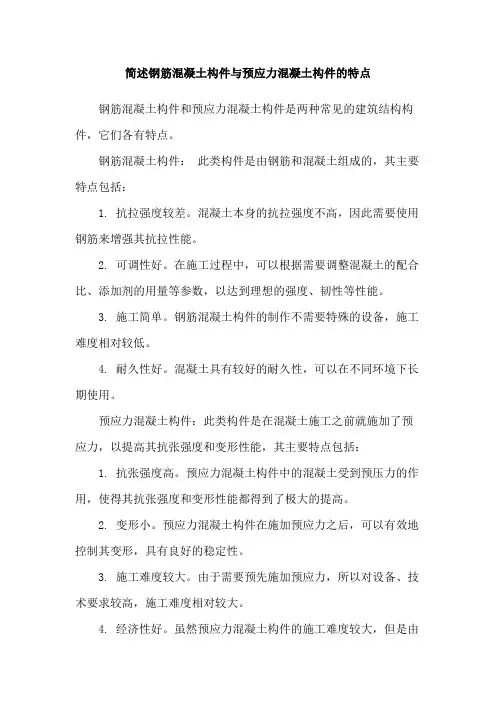 简述钢筋混凝土构件与预应力混凝土构件的特点

钢筋混凝土构件和预应力混凝土构件是两种常见的建筑结构构件，它们各有特点。

钢筋混凝土构件： 此类构件是由钢筋和混凝土组成的，其主要特点包括：

1. 抗拉强度较差。混凝土本身的抗拉强度不高，因此需要使用钢筋来增强其抗拉性能。

2. 可调性好。在施工过程中，可以根据需要调整混凝土的配合比、添加剂的用量等参数，以达到理想的强度、韧性等性能。

3. 施工简单。钢筋混凝土构件的制作不需要特殊的设备，施工难度相对较低。

4. 耐久性好。混凝土具有较好的耐久性，可以在不同环境下长期使用。

预应力混凝土构件：此类构件是在混凝土施工之前就施加了预应力，以提高其抗张强度和变形性能，其主要特点包括：

1. 抗张强度高。预应力混凝土构件中的混凝土受到预压力的作用，使得其抗张强度和变形性能都得到了极大的提高。

2. 变形小。预应力混凝土构件在施加预应力之后，可以有效地控制其变形，具有良好的稳定性。

3. 施工难度较大。由于需要预先施加预应力，所以对设备、技术要求较高，施工难度相对较大。

4. 经济性好。虽然预应力混凝土构件的施工难度较大，但是由